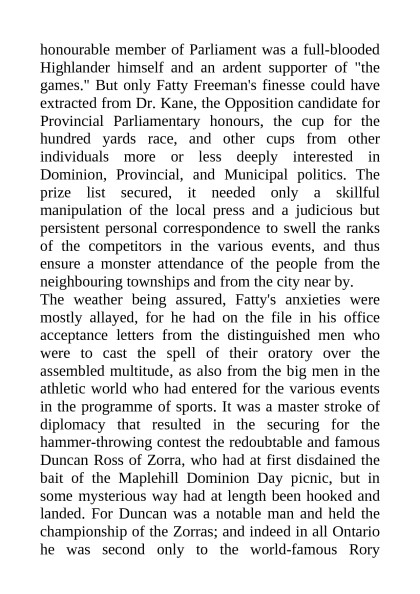 honourable member of Parliament was a full-blooded Highlander himself and an ardent supporter of "the games." But only Fatty Freeman's finesse could have extracted from Dr. Kane, the Opposition candidate for Provincial Parliamentary honours, the cup for the hundred yards race, and other cups from other individuals more or less deeply interested in Dominion, Provincial, and Municipal politics. The prize list secured, it needed only a skillful manipulation of the local press and a judicious but persistent personal correspondence to swell the ranks of the competitors in the various events, and thus ensure a monster attendance of the people from the neighbouring townships and from the city near by.
The weather being assured, Fatty's anxieties were mostly allayed, for he had on the file in his office acceptance letters from the distinguished men who were to cast the spell of their oratory over the assembled multitude, as also from the big men in the athletic world who had entered for the various events in the programme of sports. It was a master stroke of diplomacy that resulted in the securing for the hammer-throwing contest the redoubtable and famous Duncan Ross of Zorra, who had at first disdained the bait of the Maplehill Dominion Day picnic, but in some mysterious way had at length been hooked and landed. For Duncan was a notable man and held the championship of the Zorras; and indeed in all Ontario he was second only to the world-famous Rory